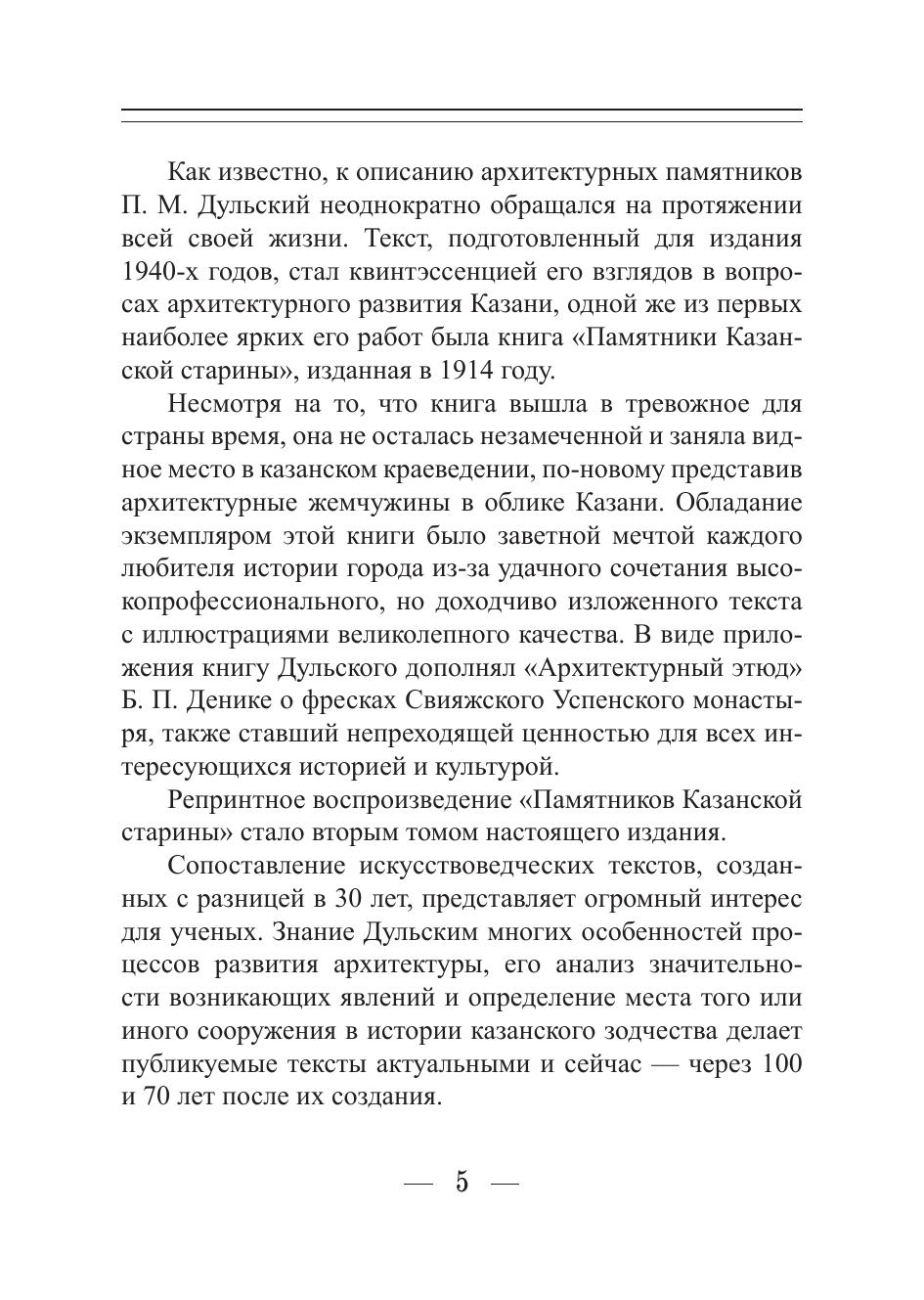 Как известно, к описанию архитектурных памятников П. М. Дульский неоднократно обращался на протяжении всей своей жизни. Текст, подготовленный для издания 1940-х годов, стал квинтэссенцией его взглядов в вопросах архитектурного развития Казани, одной же из первых наиболее ярких его работ была книга «Памятники Казанской старины», изданная в 1914 году.

Несмотря на то, что книга вышла в тревожное для страны время, она не осталась незамеченной и заняла видное место в казанском краеведении, по-новому представив архитектурные жемчужины в облике Казани. Обладание экземпляром этой книги было заветной мечтой каждого любителя истории города из-за удачного сочетания высокопрофессионального, но доходчиво изложенного текста с иллюстрациями великолепного качества. В виде приложения книгу Дульского дополнял «Архитектурный этюд» Б. П. Денике о фресках Свияжского Успенского монастыря, также ставший непреходящей ценностью для всех интересующихся историей и культурой.

Репринтное воспроизведение «Памятников Казанской старины» стало вторым томом настоящего издания.

Сопоставление искусствоведческих текстов, созданных с разницей в 30 лет, представляет огромный интерес для ученых. Знание Дульским многих особенностей процессов развития архитектуры, его анализ значительности возникающих явлений и определение места того или иного сооружения в истории казанского зодчества делает публикуемые тексты актуальными и сейчас — через 100 и 70 лет после их создания.

— 5 —